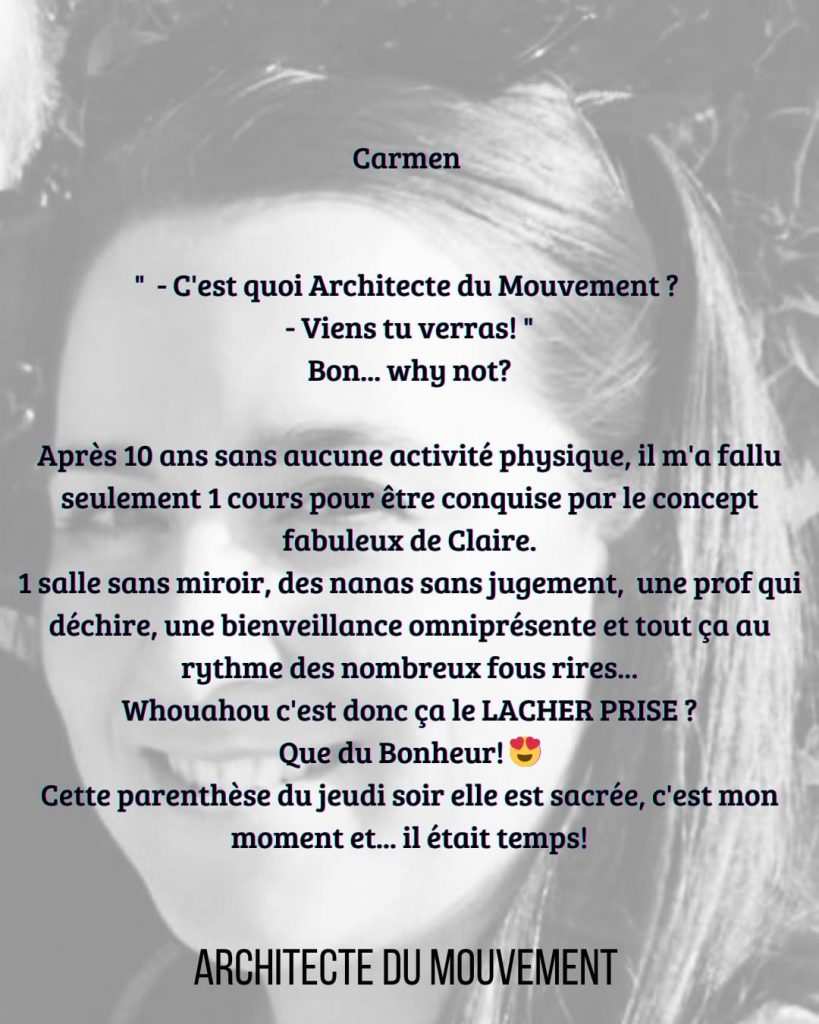 Carmen

" - C'est quoi Architecte du Mouvement ?
- Viens tu verras! "
Bon... why not?

Après 10 ans sans aucune activité physique, il m'a fallu seulement 1 cours pour être conquise par le concept fabuleux de Claire.
1 salle sans miroir, des nanas sans jugement, une prof qui déchire, une bienveillance omniprésente et tout ça au rythme des nombreux fous rires...
Whouahou c'est donc ça le LACHER PRISE ?
Que du Bonheur! 😍
Cette parenthèse du jeudi soir elle est sacrée, c'est mon moment et... il était temps!

ARCHITECTE DU MOUVEMENT